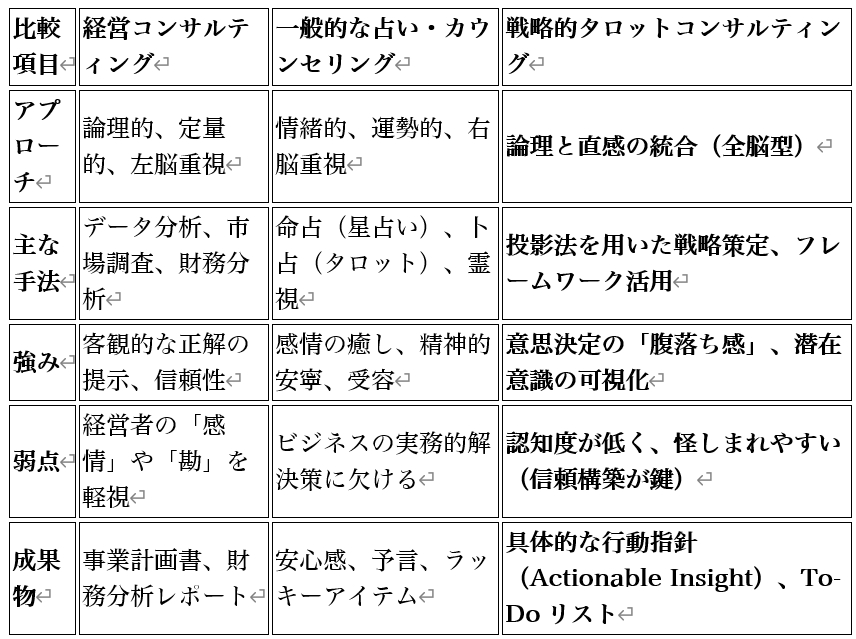 | 比較項目 | 経営コンサルティング | 一般的な占い・カウンセリング | 戦略的タロットコンサルティング |
|---|---|---|---|
| アプローチ | 論理的、定量的、左脳重視 | 情緒的、運勢的、右脳重視 | 論理と直感の統合（全脳型） |
| 主な手法 | データ分析、市場調査、財務分析 | 命占（星占い）、卜占（タロット）、霊視 | 投影法を用いた戦略策定、フレームワーク活用 |
| 強み | 客観的な正解の提示、信頼性 | 感情の癒し、精神的安寧、受容 | 意思決定の「腹落ち感」、潜在意識の可視化 |
| 弱点 | 経営者の「感情」や「勘」を軽視 | ビジネスの実務的解決策に欠ける | 認知度が低く、怪しまれやすい（信頼構築が鍵） |
| 成果物 | 事業計画書、財務分析レポート | 安心感、予言、ラッキーアイテム | 具体的な行動指針（Actionable Insight）、To-Do リスト |